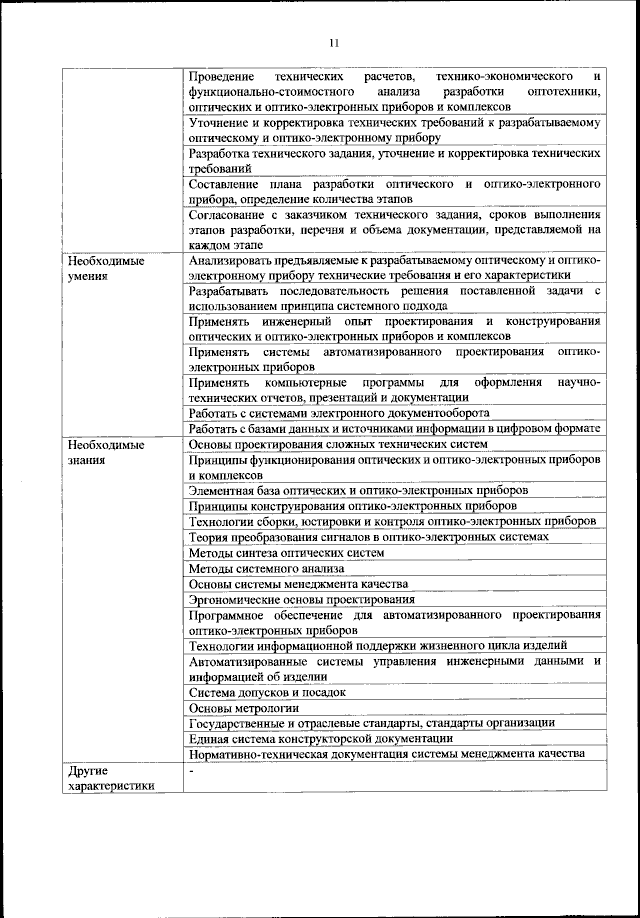 11

| | |
|---|---|
| | Проведение технических расчетов, технико-экономического и функционально-стоимостного анализа разработки оптотехники, оптических и оптико-электронных приборов и комплексов |
| | Уточнение и корректировка технических требований к разрабатываемому оптическому и оптико-электронному прибору |
| | Разработка технического задания, уточнение и корректировка технических требований |
| | Составление плана разработки оптического и оптико-электронного прибора, определение количества этапов |
| | Согласование с заказчиком технического задания, сроков выполнения этапов разработки, перечня и объема документации, представляемой на каждом этапе |
| Необходимые умения | Анализировать предъявляемые к разрабатываемому оптическому и оптико-электронному прибору технические требования и его характеристики |
| | Разрабатывать последовательность решения поставленной задачи с использованием принципа системного подхода |
| | Применять инженерный опыт проектирования и конструирования оптических и оптико-электронных приборов и комплексов |
| | Применять системы автоматизированного проектирования оптико-электронных приборов |
| | Применять компьютерные программы для оформления научно-технических отчетов, презентаций и документации |
| | Работать с системами электронного документооборота |
| | Работать с базами данных и источниками информации в цифровом формате |
| Необходимые знания | Основы проектирования сложных технических систем |
| | Принципы функционирования оптических и оптико-электронных приборов и комплексов |
| | Элементная база оптических и оптико-электронных приборов |
| | Принципы конструирования оптико-электронных приборов |
| | Технологии сборки, юстировки и контроля оптико-электронных приборов |
| | Теория преобразования сигналов в оптико-электронных системах |
| | Методы синтеза оптических систем |
| | Методы системного анализа |
| | Основы системы менеджмента качества |
| | Эргономические основы проектирования |
| | Программное обеспечение для автоматизированного проектирования оптико-электронных приборов |
| | Технологии информационной поддержки жизненного цикла изделий |
| | Автоматизированные системы управления инженерными данными и информацией об изделии |
| | Система допусков и посадок |
| | Основы метрологии |
| | Государственные и отраслевые стандарты, стандарты организации |
| | Единая система конструкторской документации |
| | Нормативно-техническая документация системы менеджмента качества |
| Другие характеристики | - |